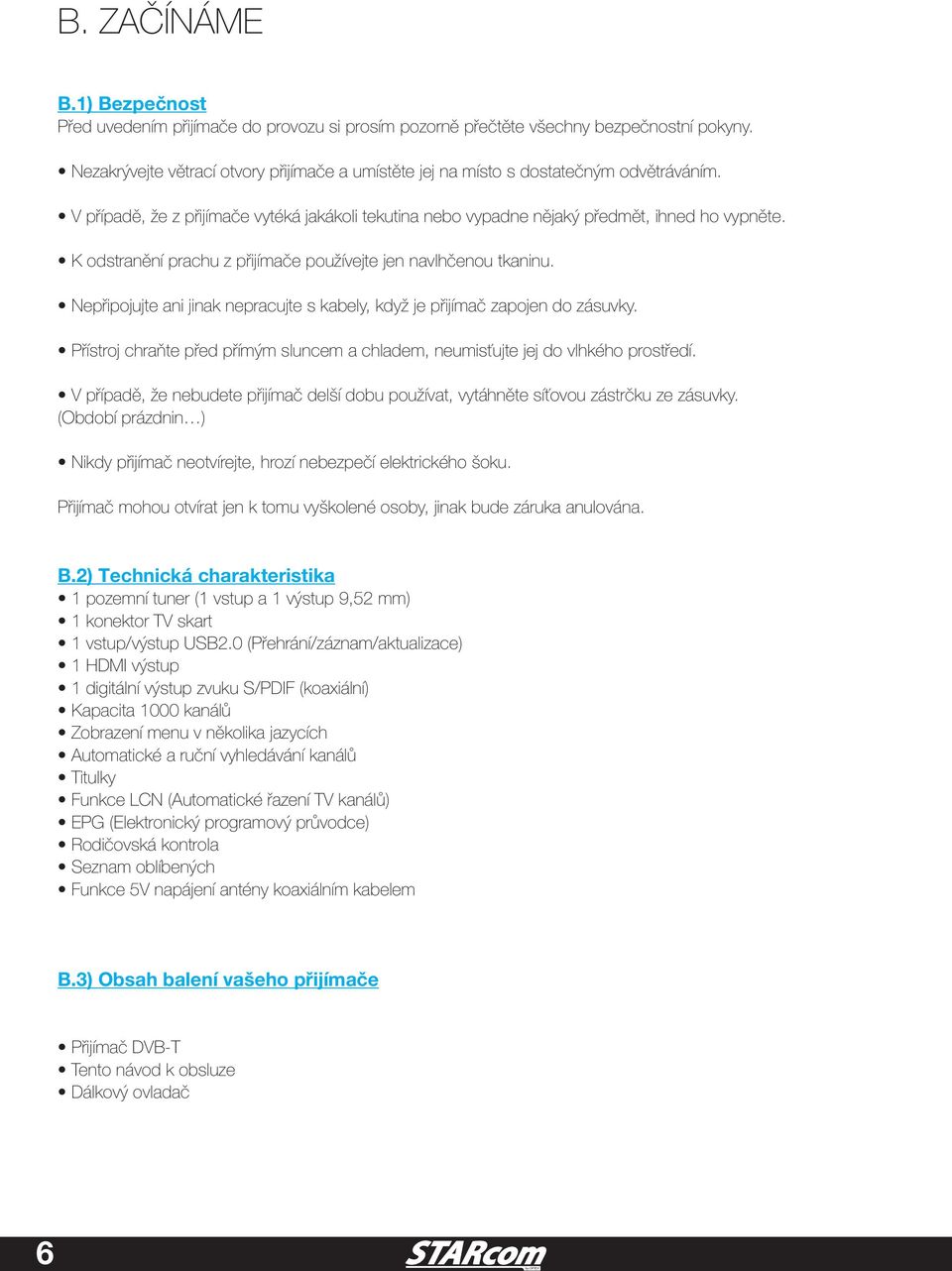 B. ZAČÍNÁME

B.1) Bezpečnost
Před uvedením přijímače do provozu si prosím pozorně přečtěte všechny bezpečnostní pokyny.

• Nezakrývejte větrací otvory přijímače a umístěte jej na místo s dostatečným odvětráváním.

• V případě, že z přijímače vytéká jakákoli tekutina nebo vypadne nějaký předmět, ihned ho vypněte.

• K odstranění prachu z přijímače používejte jen navlhčenou tkaninu.

• Nepřipojujte ani jinak nepracujte s kabely, když je přijímač zapojen do zásuvky.

• Přístroj chraňte před přímým sluncem a chladem, neumisťujte jej do vlhkého prostředí.

• V případě, že nebudete přijímač delší dobu používat, vytáhněte síťovou zástrčku ze zásuvky. (Období prázdnin…)

• Nikdy přijímač neotvírejte, hrozí nebezpečí elektrického šoku.

Přijímač mohou otvírat jen k tomu vyškolené osoby, jinak bude záruka anulována.

B.2) Technická charakteristika
• 1 pozemní tuner (1 vstup a 1 výstup 9,52 mm)
• 1 konektor TV skart
• 1 vstup/výstup USB2.0 (Přehrání/záznam/aktualizace)
• 1 HDMI výstup
• 1 digitální výstup zvuku S/PDIF (koaxiální)
• Kapacita 1000 kanálů
• Zobrazení menu v několika jazycích
• Automatické a ruční vyhledávání kanálů
• Titulky
• Funkce LCN (Automatické řazení TV kanálů)
• EPG (Elektronický programový průvodce)
• Rodičovská kontrola
• Seznam oblíbených
• Funkce 5V napájení antény koaxiálním kabelem

B.3) Obsah balení vašeho přijímače

• Přijímač DVB-T
• Tento návod k obsluze
• Dálkový ovladač

6

STARcom